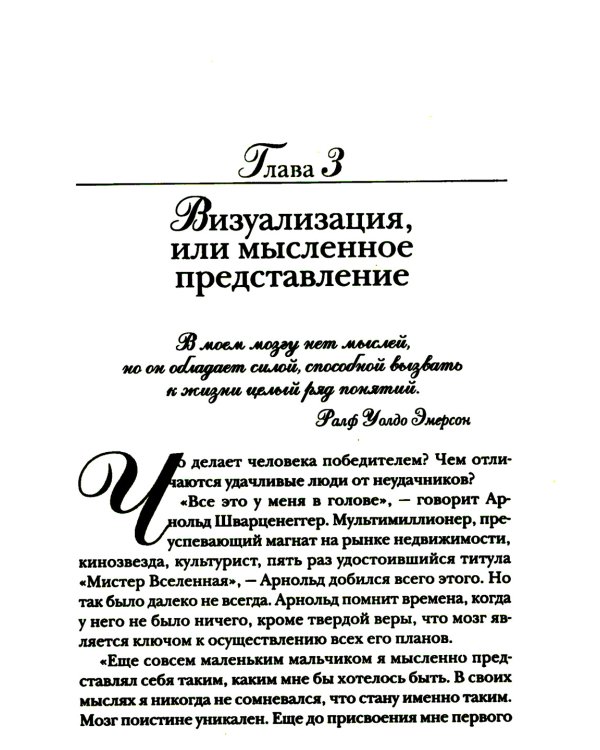 Глава 3

Визуализация, или мысленное представление

В моем мозгу нет мыслей, но он обладает силой, способной вызвать к жизни целый ряд понятий.

Ралф Уолдо Эмерсон

Что делает человека победителем? Чем отличаются удачливые люди от неудачников?

«Все это у меня в голове», — говорит Арнольд Шварценеггер. Мультимиллионер, преуспевающий магнат на рынке недвижимости, кинозвезда, культурист, пять раз удостоившийся титула «Мистер Вселенная», — Арнольд добился всего этого. Но так было далеко не всегда. Арнольд помнит времена, когда у него не было ничего, кроме твердой веры, что мозг является ключом к осуществлению всех его планов.

«Еще совсем маленьким мальчиком я мысленно представлял себя таким, каким мне бы хотелось быть. В своих мыслях я никогда не сомневался, что стану именно таким. Мозг поистине уникален. Еще до присвоения мне первого